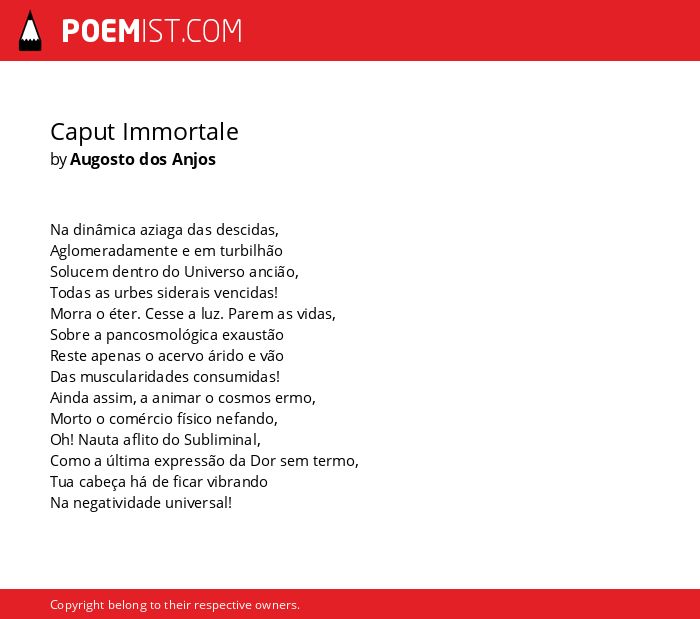 POEMIST.COM

Caput Immortale
by Augosto dos Anjos

Na dinâmica aziaga das descidas,
Aglomeradamente e em turbilhão
Solucem dentro do Universo ancião,
Todas as urbes siderais vencidas!
Morra o éter. Cesse a luz. Parem as vidas,
Sobre a pancosmológica exaustão
Reste apenas o acervo árido e vão
Das muscularidades consumidas!
Ainda assim, a animar o cosmos ermo,
Morto o comércio físico nefando,
Oh! Nauta aflito do Subliminal,
Como a última expressão da Dor sem termo,
Tua cabeça há de ficar vibrando
Na negatividade universal!

Copyright belong to their respective owners.